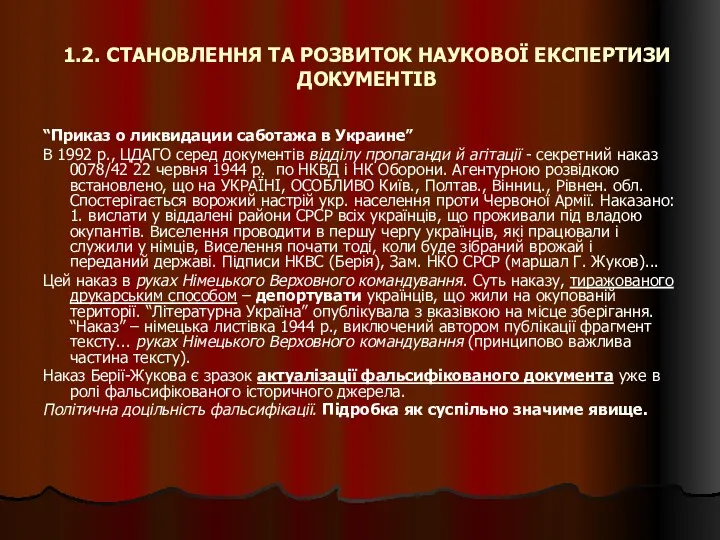 1.2. СТАНОВЛЕННЯ ТА РОЗВИТОК НАУКОВОЇ ЕКСПЕРТИЗИ ДОКУМЕНТІВ

“Приказ о ликвидации саботажа в Украине”

В 1992 р., ЦДАГО серед документів відділу пропаганди й агітації - секретний наказ 0078/42 22 червня 1944 р. по НКВД і НК Оборони. Агентурною розвідкою встановлено, що на УКРАЇНІ, ОСОБЛИВО Київ., Полтав., Вінниц., Рівнен. обл. Спостерігається ворожий настрій укр. населення проти Червоної Армії. Наказано: 1. вислати у віддалені райони СРСР всіх українців, що проживали під владою окупантів. Виселення проводити в першу чергу українців, які працювали і служили у німців, Виселення почати тоді, коли буде зібраний врожай і переданий державі. Підписи НКВС (Берія), Зам. НКО СРСР (маршал Г. Жуков)...

Цей наказ в руках Німецького Верховного командування. Суть наказу, тиражованого друкарським способом – депортувати українців, що жили на окупованій території. “Літературна Україна” опублікувала з вказівкою на місце зберігання. “Наказ” – німецька листівка 1944 р., виключений автором публікації фрагмент тексту... руках Німецького Верховного командування (принципово важлива частина тексту).

Наказ Берії-Жукова є зразок актуалізації фальсифікованого документа уже в ролі фальсифікованого історичного джерела.

Політична доцільність фальсифікації. Підробка як суспільно значиме явище.